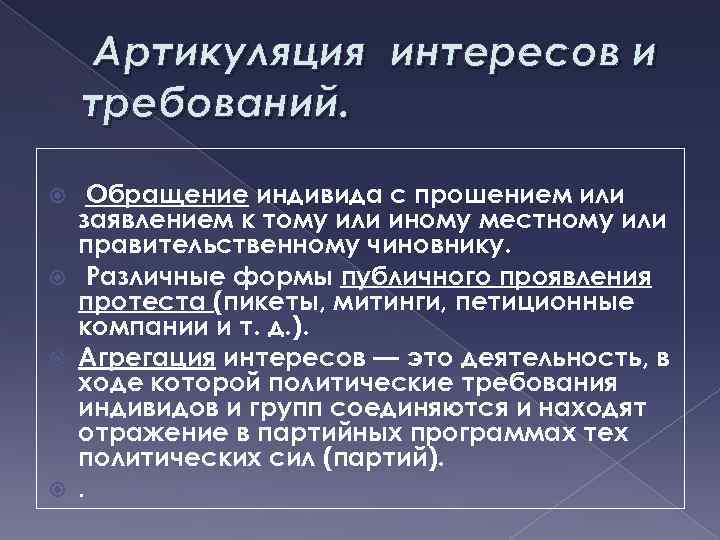 Артикуляция интересов и требований.

Обращение индивида с прошением или заявлением к тому или иному местному или правительственному чиновнику.

Различные формы публичного проявления протеста (пикеты, митинги, петиционные компании и т. д.).

Агрегация интересов — это деятельность, в ходе которой политические требования индивидов и групп соединяются и находят отражение в партийных программах тех политических сил (партий).

.